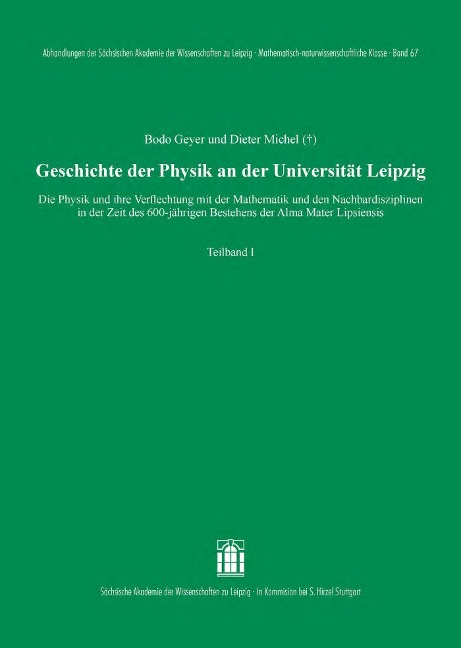 Abhandlungen der Sächsischen Akademie der Wissenschaften zu Leipzig · Mathematisch-naturwissenschaftliche Klasse · Band 67

Bodo Geyer und Dieter Michel (†)

Geschichte der Physik an der Universität Leipzig

Die Physik und ihre Verflechtung mit der Mathematik und den Nachbardisziplinen in der Zeit des 600-jährigen Bestehens der Alma Mater Lipsiensis

Teilband I

Sächsische Akademie der Wissenschaften zu Leipzig · In Kommission bei S. Hirzel Stuttgart